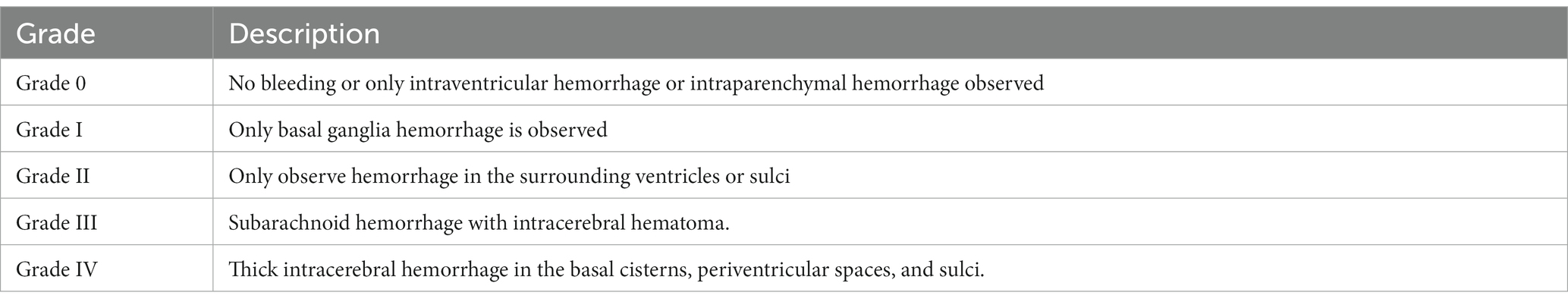 | Grade | Description |
|---|---|
| Grade 0 | No bleeding or only intraventricular hemorrhage or intraparenchymal hemorrhage observed |
| Grade I | Only basal ganglia hemorrhage is observed |
| Grade II | Only observe hemorrhage in the surrounding ventricles or sulci |
| Grade III | Subarachnoid hemorrhage with intracerebral hematoma. |
| Grade IV | Thick intracerebral hemorrhage in the basal cisterns, periventricular spaces, and sulci. |